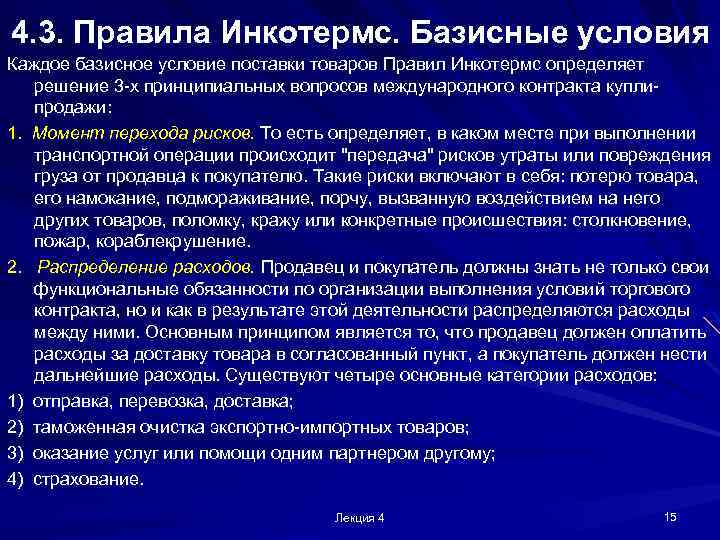 4.3. Правила Инкотермс. Базисные условия

Каждое базисное условие поставки товаров Правил Инкотермс определяет решение 3-х принципиальных вопросов международного контракта купли-продажи:

1. Момент перехода рисков. То есть определяет, в каком месте при выполнении транспортной операции происходит "передача" рисков утраты или повреждения груза от продавца к покупателю. Такие риски включают в себя: потерю товара, его намокание, подмораживание, порчу, вызванную воздействием на него других товаров, поломку, кражу или конкретные происшествия: столкновение, пожар, кораблекрушение.

2. Распределение расходов. Продавец и покупатель должны знать не только свои функциональные обязанности по организации выполнения условий торгового контракта, но и как в результате этой деятельности распределяются расходы между ними. Основным принципом является то, что продавец должен оплатить расходы за доставку товара в согласованный пункт, а покупатель должен нести дальнейшие расходы. Существуют четыре основные категории расходов:

1) отправка, перевозка, доставка;

2) таможенная очистка экспортно-импортных товаров;

3) оказание услуг или помощи одним партнером другому;

4) страхование.

Лекция 4

15